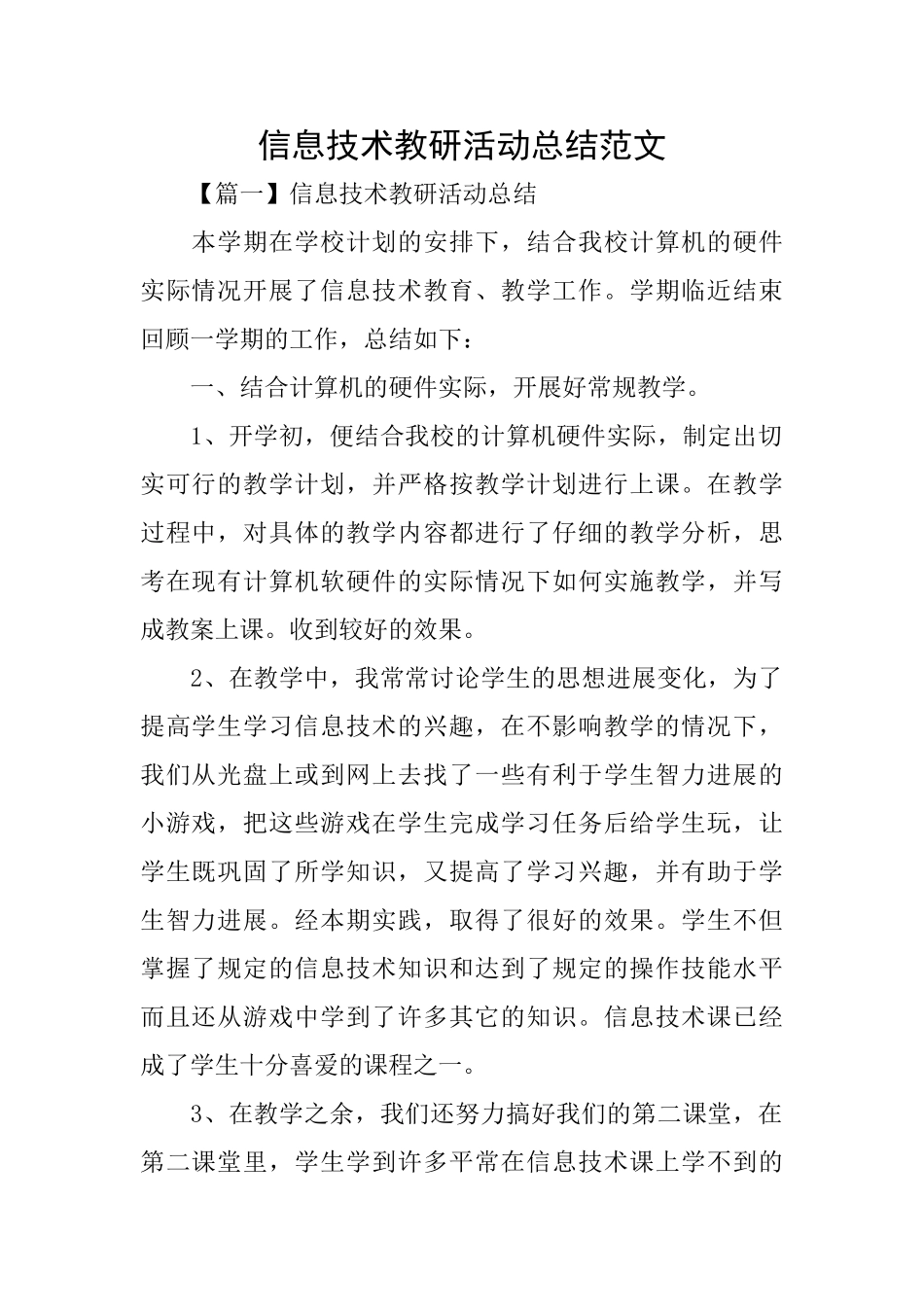 信息技术教研活动总结范文

【篇一】信息技术教研活动总结

本学期在学校计划的安排下，结合我校计算机的硬件实际情况开展了信息技术教育、教学工作。学期临近结束回顾一学期的工作，总结如下：

一、结合计算机的硬件实际，开展好常规教学。

1、开学初，便结合我校的计算机硬件实际，制定出切实可行的教学计划，并严格按教学计划进行上课。在教学过程中，对具体的教学内容都进行了仔细的教学分析，思考在现有计算机软硬件的实际情况下如何实施教学，并写成教案上课。收到较好的效果。

2、在教学中，我常常讨论学生的思想进展变化，为了提高学生学习信息技术的兴趣，在不影响教学的情况下，我们从光盘上或到网上去找了一些有利于学生智力进展的小游戏，把这些游戏在学生完成学习任务后给学生玩，让学生既巩固了所学知识，又提高了学习兴趣，并有助于学生智力进展。经本期实践，取得了很好的效果。学生不但掌握了规定的信息技术知识和达到了规定的操作技能水平而且还从游戏中学到了许多其它的知识。信息技术课已经成了学生十分喜爱的课程之一。

3、在教学之余，我们还努力搞好我们的第二课堂，在第二课堂里，学生学到许多平常在信息技术课上学不到的